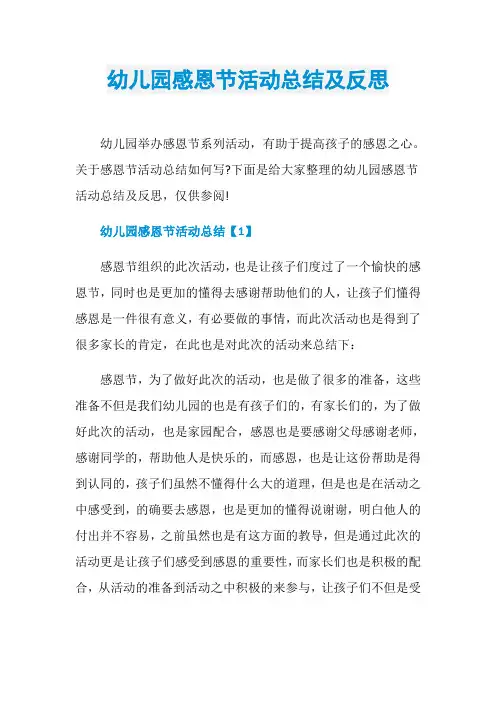 幼儿园感恩节活动总结及反思

幼儿园举办感恩节系列活动，有助于提高孩子的感恩之心。关于感恩节活动总结如何写?下面是给大家整理的幼儿园感恩节活动总结及反思，仅供参阅!

幼儿园感恩节活动总结【1】

感恩节组织的此次活动，也是让孩子们度过了一个愉快的感恩节，同时也是更加的懂得去感谢帮助他们的人，让孩子们懂得感恩是一件很有意义，有必要做的事情，而此次活动也是得到了很多家长的肯定，在此也是对此次的活动来总结下：

感恩节，为了做好此次的活动，也是做了很多的准备，这些准备不但是我们幼儿园的也是有孩子们的，有家长们的，为了做好此次的活动，也是家园配合，感恩也是要感谢父母感谢老师，感谢同学的，帮助他人是快乐的，而感恩，也是让这份帮助是得到认同的，孩子们虽然不懂得什么大的道理，但是也是在活动之中感受到，的确要去感恩，也是更加的懂得说谢谢，明白他人的付出并不容易，之前虽然也是有这方面的教导，但是通过此次的活动更是让孩子们感受到感恩的重要性，而家长们也是积极的配合，从活动的准备到活动之中积极的来参与，让孩子们不但是受